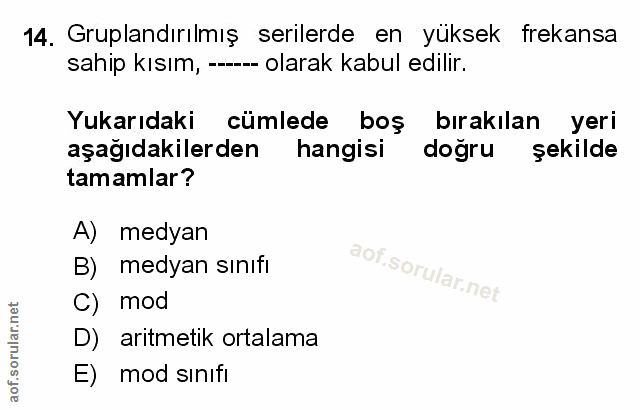 14. Gruplandırılmış serilerde en yüksek frekansa sahip kısım, ------ olarak kabul edilir.

Yukarıdaki cümlede boş bırakılan yeri aşağıdakilerden hangisi doğru şekilde tamamlar?

A) medyan
B) medyan sınıfı
C) mod
D) aritmetik ortalama
E) mod sınıfı

aof.sorular.net